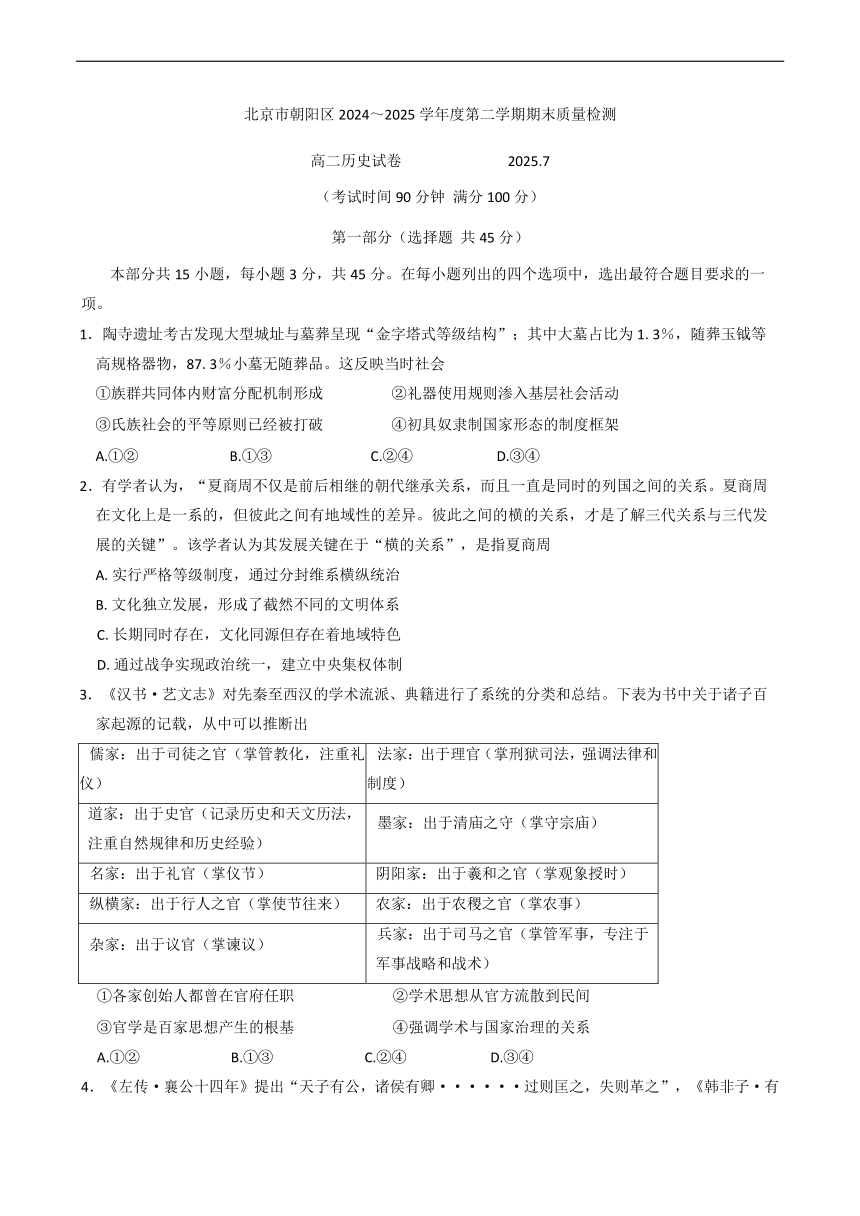 北京市朝阳区 2024～2025 学年度第二学期期末质量检测

高二历史试卷　　　　2025.7

（考试时间 90 分钟　满分 100 分）

第一部分（选择题　共 45 分）

本部分共 15 小题，每小题 3 分，共 45 分。在每小题列出的四个选项中，选出最符合题目要求的一项。

1. 陶寺遗址考古发现大型城址与墓葬呈现“金字塔式等级结构”；其中大墓占比为 1.3%，随葬玉钺等高规格器物，87.3%小墓无随葬品。这反映当时社会

①族群共同体内财富分配机制形成　　②礼器使用规则渗入基层社会活动

③氏族社会的平等原则已经被打破　　④初具奴隶制国家形态的制度框架

A.①②　　B.①③　　C.②④　　D.③④

2. 有学者认为，“夏商周不仅是前后相继的朝代继承关系，而且一直是同时的列国之间的关系。夏商周在文化上是一系的，但彼此之间有地域性的差异。彼此之间的横的关系，才是了解三代关系与三代发展的关键”。该学者认为其发展关键在于“横的关系”，是指夏商周

A. 实行严格等级制度，通过分封维系横纵统治

B. 文化独立发展，形成了截然不同的文明体系

C. 长期同时存在，文化同源但存在着地域特色

D. 通过战争实现政治统一，建立中央集权体制

3. 《汉书·艺文志》对先秦至西汉的学术流派、典籍进行了系统的分类和总结。下表为书中关于诸子百家起源的记载，从中可以推断出

| 儒家：出于司徒之官（掌管教化，注重礼仪） | 法家：出于理官（掌刑狱司法，强调法律和制度） |
|---|---|
| 道家：出于史官（记录历史和天文历法，注重自然规律和历史经验） | 墨家：出于清庙之守（掌守宗庙） |
| 名家：出于礼官（掌仪节） | 阴阳家：出于羲和之官（掌观象授时） |
| 纵横家：出于行人之官（掌使节往来） | 农家：出于农稷之官（掌农事） |
| 杂家：出于议官（掌谏议） | 兵家：出于司马之官（掌管军事，专注于军事战略和战术） |

①各家创始人都曾在官府任职　　②学术思想从官方流散到民间

③官学是百家思想产生的根基　　④强调学术与国家治理的关系

A.①②　　B.①③　　C.②④　　D.③④

4. 《左传·襄公十四年》提出“天子有公，诸侯有卿······过则匡之，失则革之”，《韩非子·有